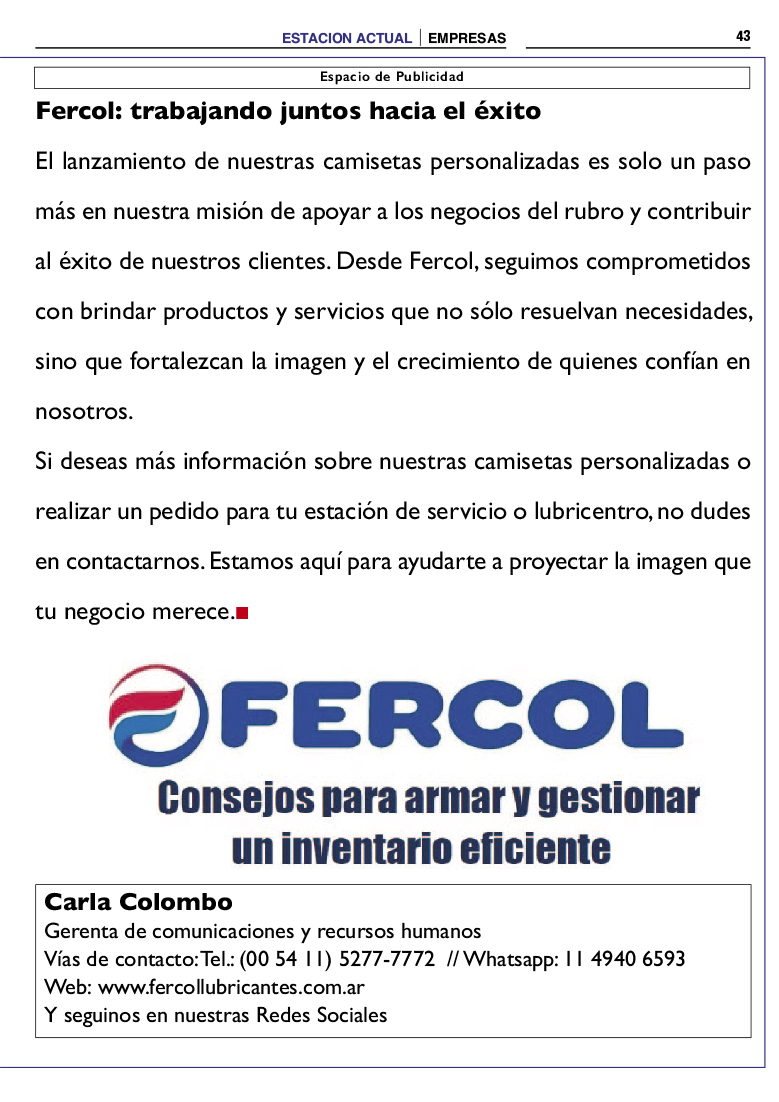 ESTACION ACTUAL | EMPRESAS

43

Espacio de Publicidad

Fercol: trabajando juntos hacia el éxito

El lanzamiento de nuestras camisetas personalizadas es solo un paso más en nuestra misión de apoyar a los negocios del rubro y contribuir al éxito de nuestros clientes. Desde Fercol, seguimos comprometidos con brindar productos y servicios que no sólo resuelvan necesidades, sino que fortalezcan la imagen y el crecimiento de quienes confían en nosotros.

Si deseas más información sobre nuestras camisetas personalizadas o realizar un pedido para tu estación de servicio o lubricentro, no dudes en contactarnos. Estamos aquí para ayudarte a proyectar la imagen que tu negocio merece.

FERCOL

Consejos para armar y gestionar un inventario eficiente

Carla Colombo
Gerenta de comunicaciones y recursos humanos
Vías de contacto: Tel.: (00 54 11) 5277-7772 // Whatsapp: 11 4940 6593
Web: www.fercollubricantes.com.ar
Y seguinos en nuestras Redes Sociales